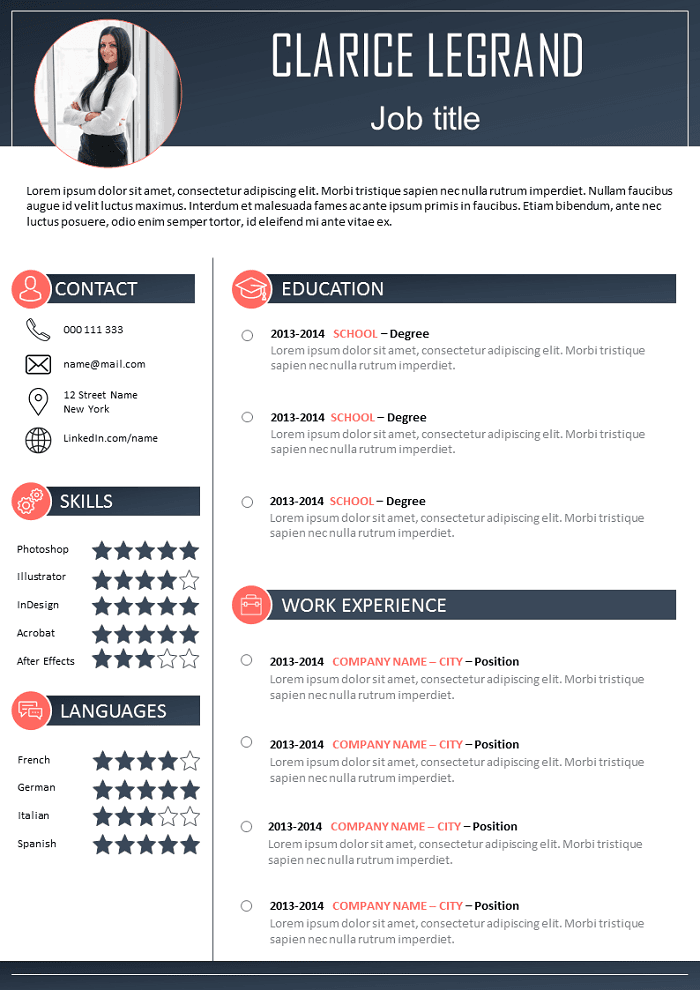 CLARICE LEGRAND

Job title

Lorem ipsum dolor sit amet, consectetur adipiscing elit. Morbi tristique sapien nec nulla rutrum imperdiet. Nullam faucibus augue id velit luctus maximus. Interdum et malesuada fames ac ante ipsum primis in faucibus. Etiam bibendum, ante nec luctus posuere, odio enim semper tortor, id eleifend mi ante vitae ex.

CONTACT

000 111 333

name@mail.com

12 Street Name
New York

LinkedIn.com/name

SKILLS

Photoshop

Illustrator

InDesign

Acrobat

After Effects

LANGUAGES

French

German

Italian

Spanish

EDUCATION

2013-2014 SCHOOL – Degree
Lorem ipsum dolor sit amet, consectetur adipiscing elit. Morbi tristique sapien nec nulla rutrum imperdiet.

2013-2014 SCHOOL – Degree
Lorem ipsum dolor sit amet, consectetur adipiscing elit. Morbi tristique sapien nec nulla rutrum imperdiet.

2013-2014 SCHOOL – Degree
Lorem ipsum dolor sit amet, consectetur adipiscing elit. Morbi tristique sapien nec nulla rutrum imperdiet.

WORK EXPERIENCE

2013-2014 COMPANY NAME – CITY – Position
Lorem ipsum dolor sit amet, consectetur adipiscing elit. Morbi tristique sapien nec nulla rutrum imperdiet.

2013-2014 COMPANY NAME – CITY – Position
Lorem ipsum dolor sit amet, consectetur adipiscing elit. Morbi tristique sapien nec nulla rutrum imperdiet.

2013-2014 COMPANY NAME – CITY – Position
Lorem ipsum dolor sit amet, consectetur adipiscing elit. Morbi tristique sapien nec nulla rutrum imperdiet.

2013-2014 COMPANY NAME – CITY – Position
Lorem ipsum dolor sit amet, consectetur adipiscing elit. Morbi tristique sapien nec nulla rutrum imperdiet.